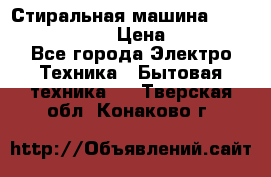 Стиральная машина
Цена
Все города Электро Техника Бытовая техника Тверская обл Конаково г

http://Объявлений.сайт